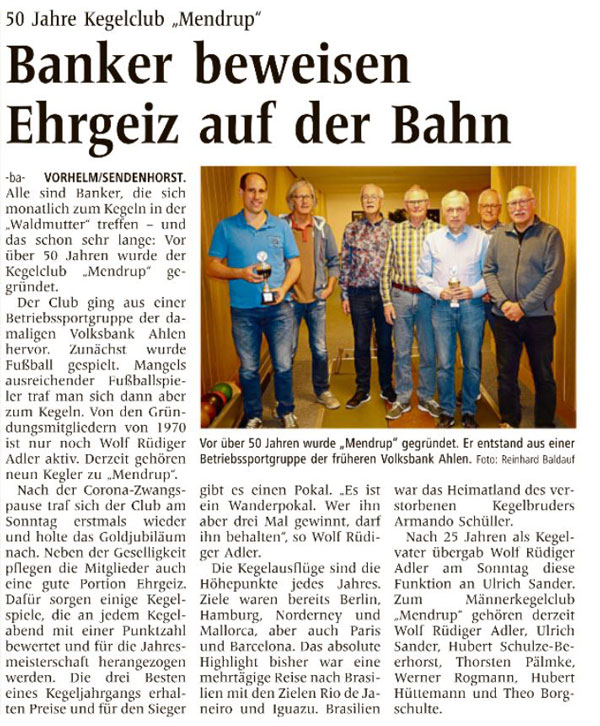 50 Jahre Kegelclub „Mendrup"

Banker beweisen Ehrgeiz auf der Bahn

-ba- VORHELM/SENDENHORST. Alle sind Banker, die sich monatlich zum Kegeln in der „Waldmutter" treffen – und das schon sehr lange: Vor über 50 Jahren wurde der Kegelclub „Mendrup" gegründet.

Der Club ging aus einer Betriebssportgruppe der damaligen Volksbank Ahlen hervor. Zunächst wurde Fußball gespielt. Mangels ausreichender Fußballspieler traf man sich dann aber zum Kegeln. Von den Gründungsmitgliedern von 1970 ist nur noch Wolf Rüdiger Adler aktiv. Derzeit gehören neun Kegler zu „Mendrup".

Nach der Corona-Zwangspause traf sich der Club am Sonntag erstmals wieder und holte das Goldjubiläum nach. Neben der Geselligkeit pflegen die Mitglieder auch eine gute Portion Ehrgeiz. Dafür sorgen einige Kegelspiele, die an jedem Kegelabend mit einer Punktzahl bewertet und für die Jahresmeisterschaft herangezogen werden. Die drei Besten eines Kegeljahrgangs erhalten Preise und für den Sieger gibt es einen Pokal. „Es ist ein Wanderpokal. Wer ihn aber drei Mal gewinnt, darf ihn behalten", so Wolf Rüdiger Adler.

Die Kegelausflüge sind die Höhepunkte jedes Jahres. Ziele waren bereits Berlin, Hamburg, Norderney und Mallorca, aber auch Paris und Barcelona. Das absolute Highlight bisher war eine mehrtägige Reise nach Brasilien mit den Zielen Rio de Janeiro und Iguazu. Brasilien war das Heimatland des verstorbenen Kegelbruders Armando Schüller.

Nach 25 Jahren als Kegelvater übergab Wolf Rüdiger Adler am Sonntag diese Funktion an Ulrich Sander. Zum Männerkegelclub „Mendrup" gehören derzeit Wolf Rüdiger Adler, Ulrich Sander, Hubert Schulze-Beerhorst, Thorsten Pälmke, Werner Rogmann, Hubert Hüttemann und Theo Borgschulte.

Vor über 50 Jahren wurde „Mendrup" gegründet. Er entstand aus einer Betriebssportgruppe der früheren Volksbank Ahlen. Foto: Reinhard Baldauf